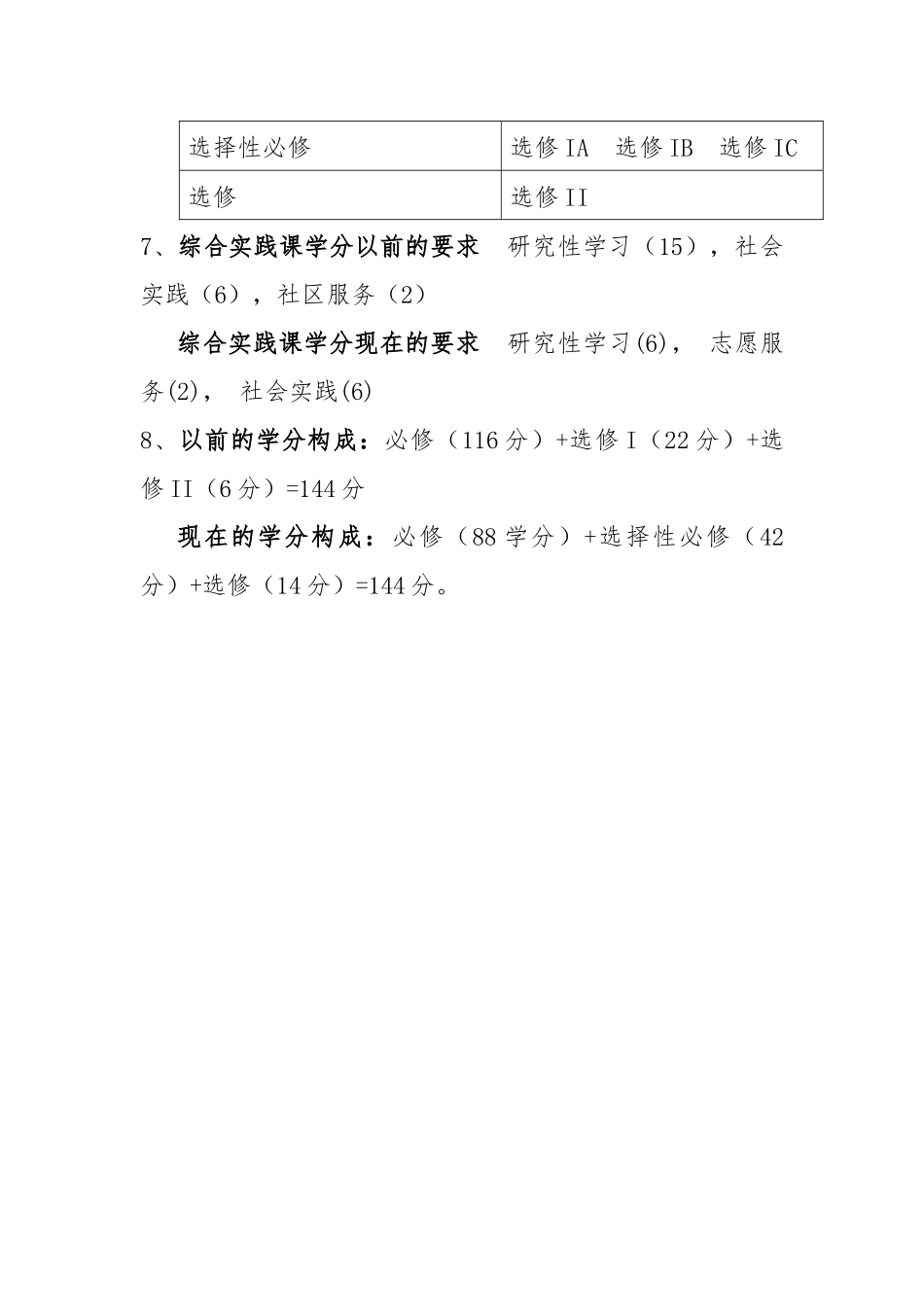 | 选择性必修 | 选修 IA　选修 IB　选修 IC |
|---|---|
| 选修 | 选修 II |

7、综合实践课学分以前的要求　研究性学习（15），社会实践（6），社区服务（2）

综合实践课学分现在的要求　研究性学习(6)，　志愿服务(2)，　社会实践(6)

8、以前的学分构成：必修（116 分）+选修 I（22 分）+选修 II（6 分）=144 分

现在的学分构成：必修（88 学分）+选择性必修（42 分）+选修（14 分）=144 分。